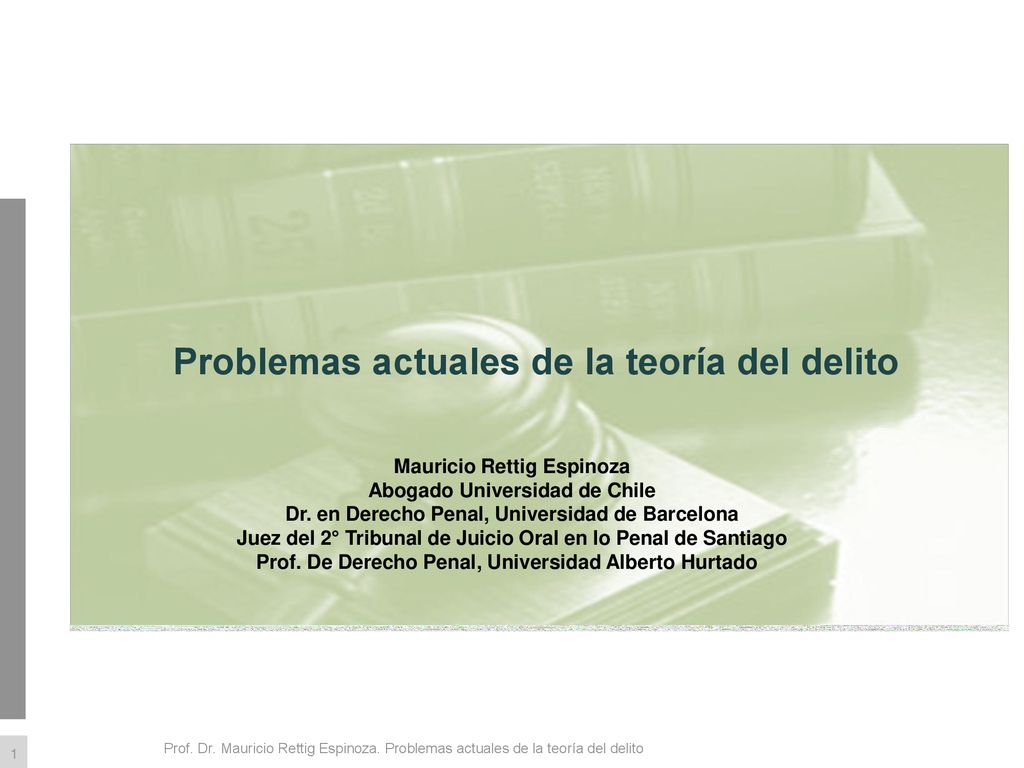 Problemas actuales de la teoría del delito

Mauricio Rettig Espinoza
Abogado Universidad de Chile
Dr. en Derecho Penal, Universidad de Barcelona
Juez del 2° Tribunal de Juicio Oral en lo Penal de Santiago
Prof. De Derecho Penal, Universidad Alberto Hurtado

1

Prof. Dr. Mauricio Rettig Espinoza. Problemas actuales de la teoría del delito